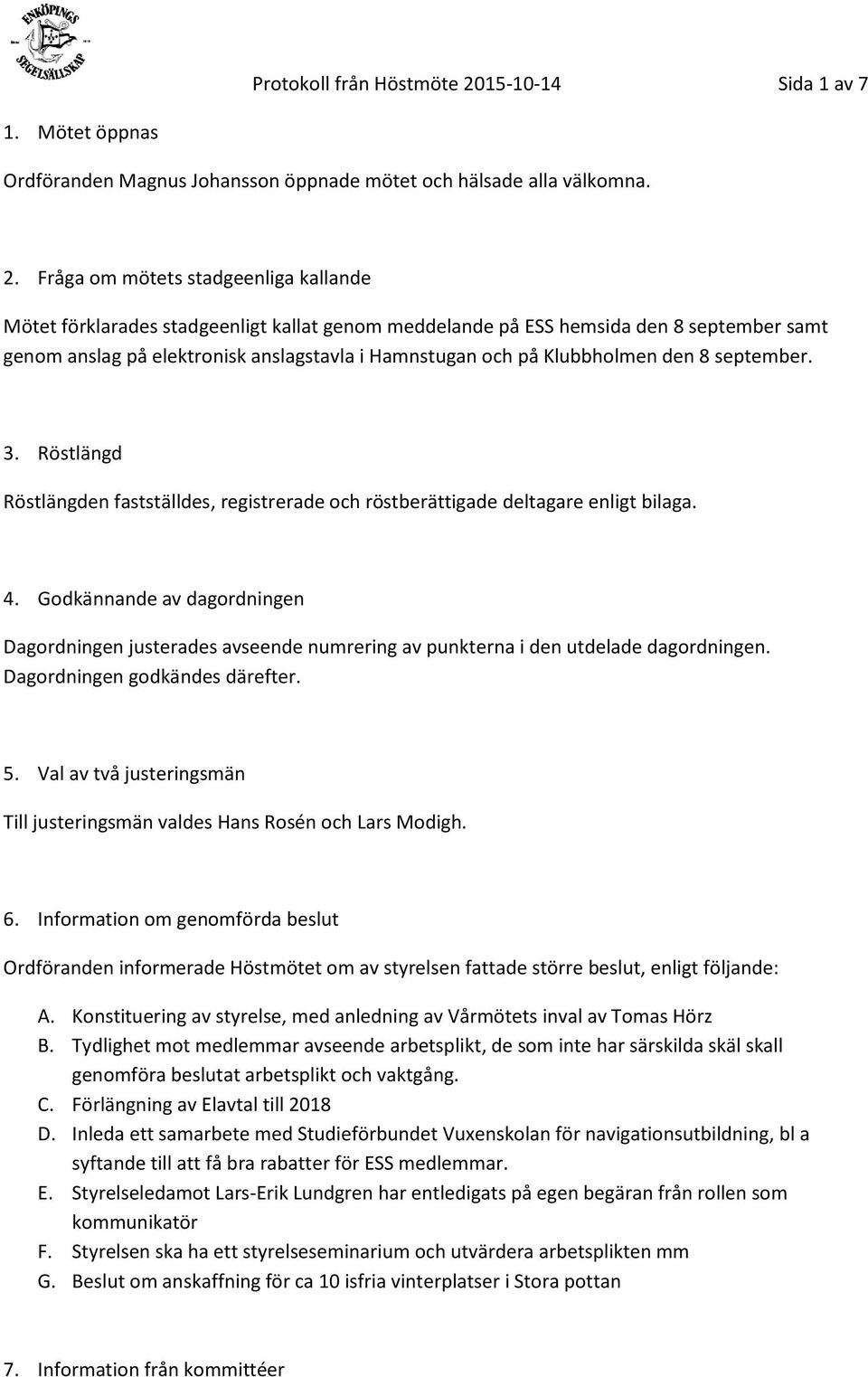 ENKÖPINGS SEGELSÄLLSKAP

Protokoll från Höstmöte 2015-10-14 Sida 1 av 7

1. Mötet öppnas

Ordföranden Magnus Johansson öppnade mötet och hälsade alla välkomna.

2. Fråga om mötets stadgeenliga kallande

Mötet förklarades stadgeenligt kallat genom meddelande på ESS hemsida den 8 september samt genom anslag på elektronisk anslagstavla i Hamnstugan och på Klubbholmen den 8 september.

3. Röstlängd

Röstlängden fastställdes, registrerade och röstberättigade deltagare enligt bilaga.

4. Godkännande av dagordningen

Dagordningen justerades avseende numrering av punkterna i den utdelade dagordningen. Dagordningen godkändes därefter.

5. Val av två justeringsmän

Till justeringsmän valdes Hans Rosén och Lars Modigh.

6. Information om genomförda beslut

Ordföranden informerade Höstmötet om av styrelsen fattade större beslut, enligt följande:

A. Konstituering av styrelse, med anledning av Vårmötets inval av Tomas Hörz
B. Tydlighet mot medlemmar avseende arbetsplikt, de som inte har särskilda skäl skall genomföra beslutat arbetsplikt och vaktgång.
C. Förlängning av Elavtal till 2018
D. Inleda ett samarbete med Studieförbundet Vuxenskolan för navigationsutbildning, bl a syftande till att få bra rabatter för ESS medlemmar.
E. Styrelseledamot Lars-Erik Lundgren har entledigats på egen begäran från rollen som kommunikatör
F. Styrelsen ska ha ett styrelseseminarium och utvärdera arbetsplikten mm
G. Beslut om anskaffning för ca 10 isfria vinterplatser i Stora pottan

7. Information från kommittéer